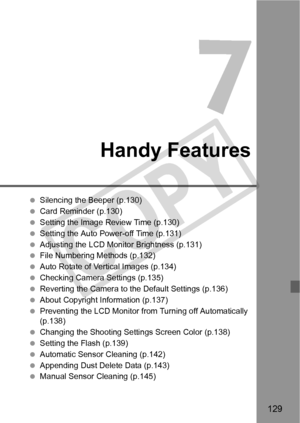 7

Handy Features

COPY

- Silencing the Beeper (p.130)
- Card Reminder (p.130)
- Setting the Image Review Time (p.130)
- Setting the Auto Power-off Time (p.131)
- Adjusting the LCD Monitor Brightness (p.131)
- File Numbering Methods (p.132)
- Auto Rotate of Vertical Images (p.134)
- Checking Camera Settings (p.135)
- Reverting the Camera to the Default Settings (p.136)
- About Copyright Information (p.137)
- Preventing the LCD Monitor from Turning off Automatically (p.138)
- Changing the Shooting Settings Screen Color (p.138)
- Setting the Flash (p.139)
- Automatic Sensor Cleaning (p.142)
- Appending Dust Delete Data (p.143)
- Manual Sensor Cleaning (p.145)

129